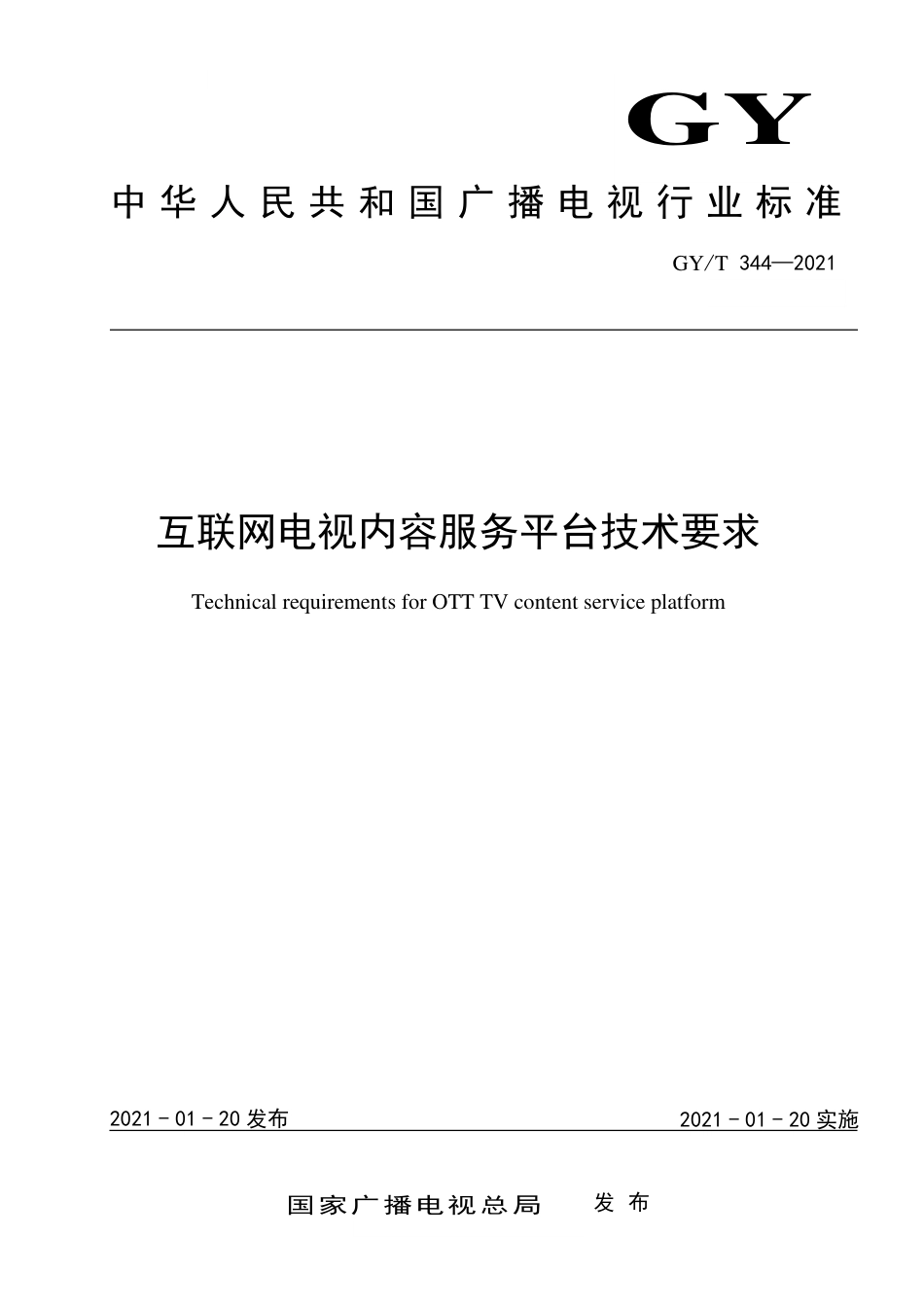 GY

中华人民共和国广播电视行业标准

GY/T 344—2021

互联网电视内容服务平台技术要求

Technical requirements for OTT TV content service platform

2021 - 01 - 20 发布

2021 - 01 - 20 实施

国家广播电视总局 发布